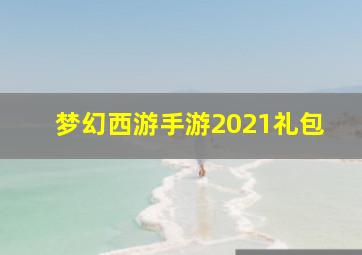 梦幻西游手游2021礼包